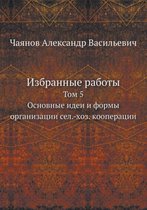 Чаянов Александр Васильевич

Избранные работы
Том 5
Основные идеи и формы организации сел.-хоз. кооперации